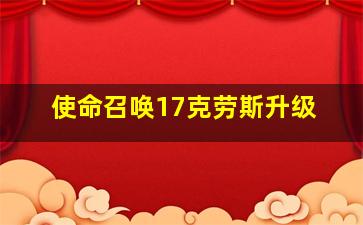 使命召唤17克劳斯升级